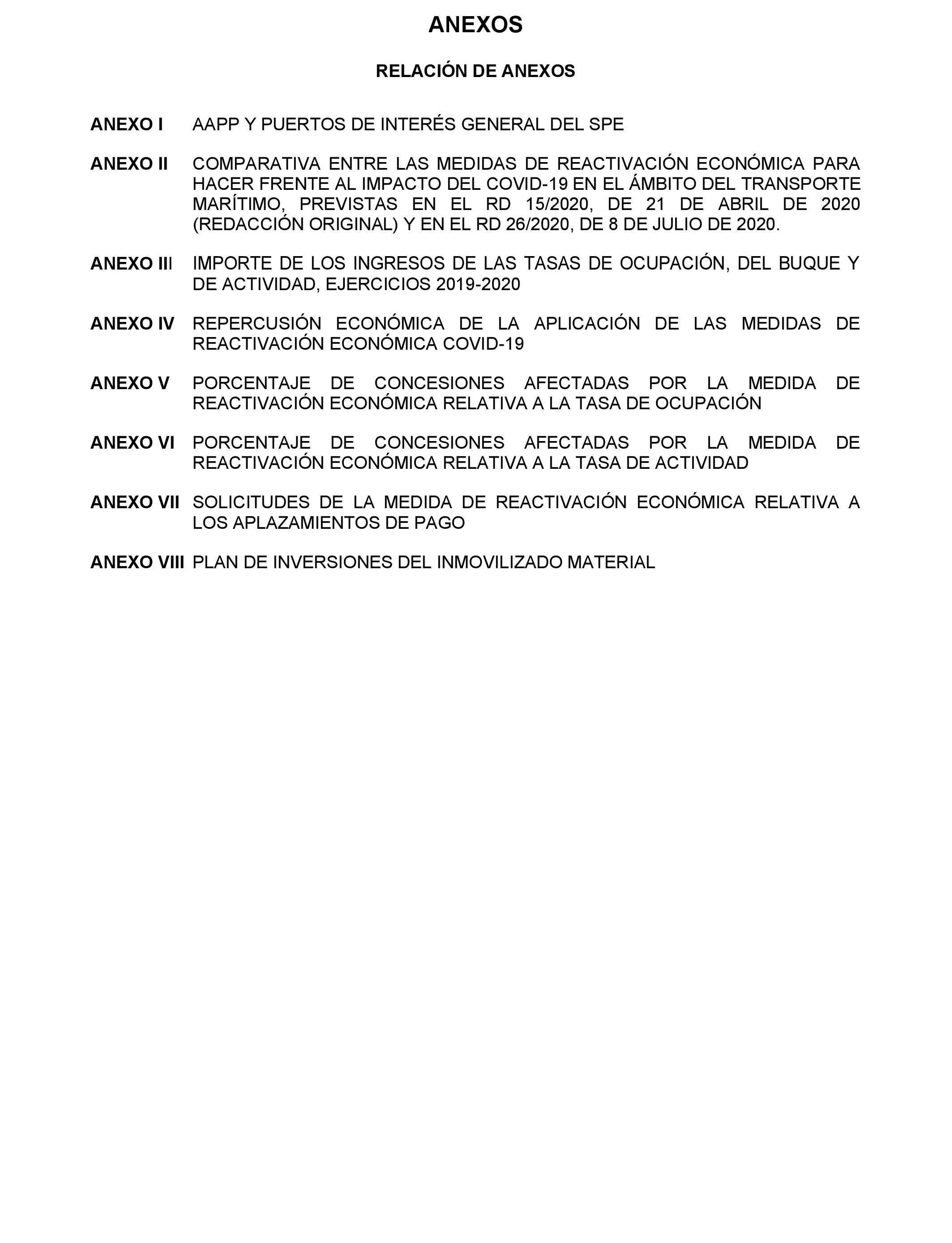 ANEXOS

RELACIÓN DE ANEXOS

ANEXO I AAPP Y PUERTOS DE INTERÉS GENERAL DEL SPE

ANEXO II COMPARATIVA ENTRE LAS MEDIDAS DE REACTIVACIÓN ECONÓMICA PARA HACER FRENTE AL IMPACTO DEL COVID-19 EN EL ÁMBITO DEL TRANSPORTE MARÍTIMO, PREVISTAS EN EL RD 15/2020, DE 21 DE ABRIL DE 2020 (REDACCIÓN ORIGINAL) Y EN EL RD 26/2020, DE 8 DE JULIO DE 2020.

ANEXO III IMPORTE DE LOS INGRESOS DE LAS TASAS DE OCUPACIÓN, DEL BUQUE Y DE ACTIVIDAD, EJERCICIOS 2019-2020

ANEXO IV REPERCUSIÓN ECONÓMICA DE LA APLICACIÓN DE LAS MEDIDAS DE REACTIVACIÓN ECONÓMICA COVID-19

ANEXO V PORCENTAJE DE CONCESIONES AFECTADAS POR LA MEDIDA DE REACTIVACIÓN ECONÓMICA RELATIVA A LA TASA DE OCUPACIÓN

ANEXO VI PORCENTAJE DE CONCESIONES AFECTADAS POR LA MEDIDA DE REACTIVACIÓN ECONÓMICA RELATIVA A LA TASA DE ACTIVIDAD

ANEXO VII SOLICITUDES DE LA MEDIDA DE REACTIVACIÓN ECONÓMICA RELATIVA A LOS APLAZAMIENTOS DE PAGO

ANEXO VIII PLAN DE INVERSIONES DEL INMOVILIZADO MATERIAL